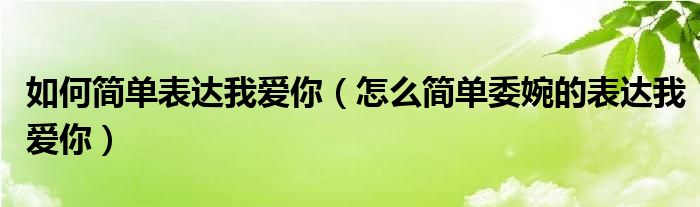 如何简单表达我爱你（怎么简单委婉的表达我爱你）